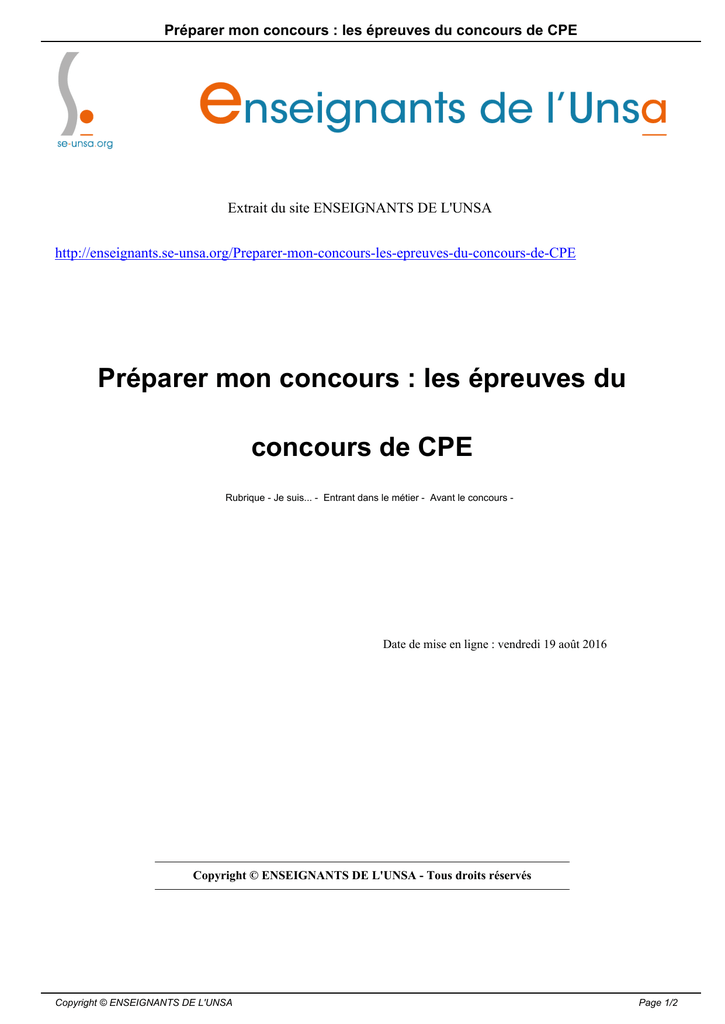 Préparer mon concours : les épreuves du concours de CPE

se-unsa.org

enseignants de l'Unsa

Extrait du site ENSEIGNANTS DE L'UNSA

http://enseignants.se-unsa.org/Preparer-mon-concours-les-epreuves-du-concours-de-CPE

Préparer mon concours : les épreuves du concours de CPE

Rubrique - Je suis... - Entrant dans le métier - Avant le concours -

Date de mise en ligne : vendredi 19 août 2016

Copyright © ENSEIGNANTS DE L'UNSA - Tous droits réservés

Copyright © ENSEIGNANTS DE L'UNSA

Page 1/2